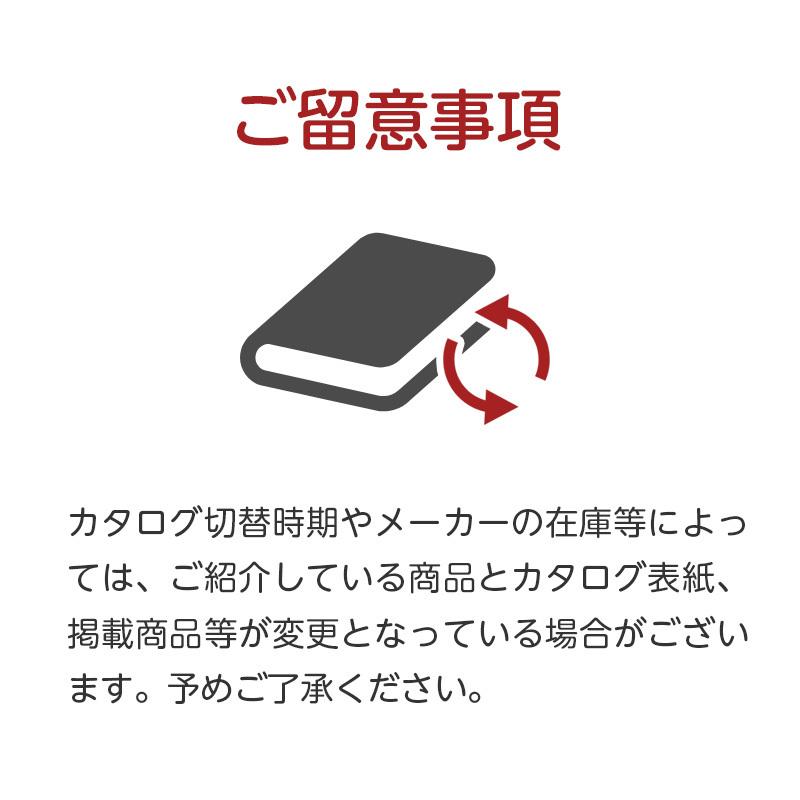 ご留意事項

カタログ切替時期やメーカーの在庫等によっては、ご紹介している商品とカタログ表紙、掲載商品等が変更となっている場合がございます。予めご了承ください。